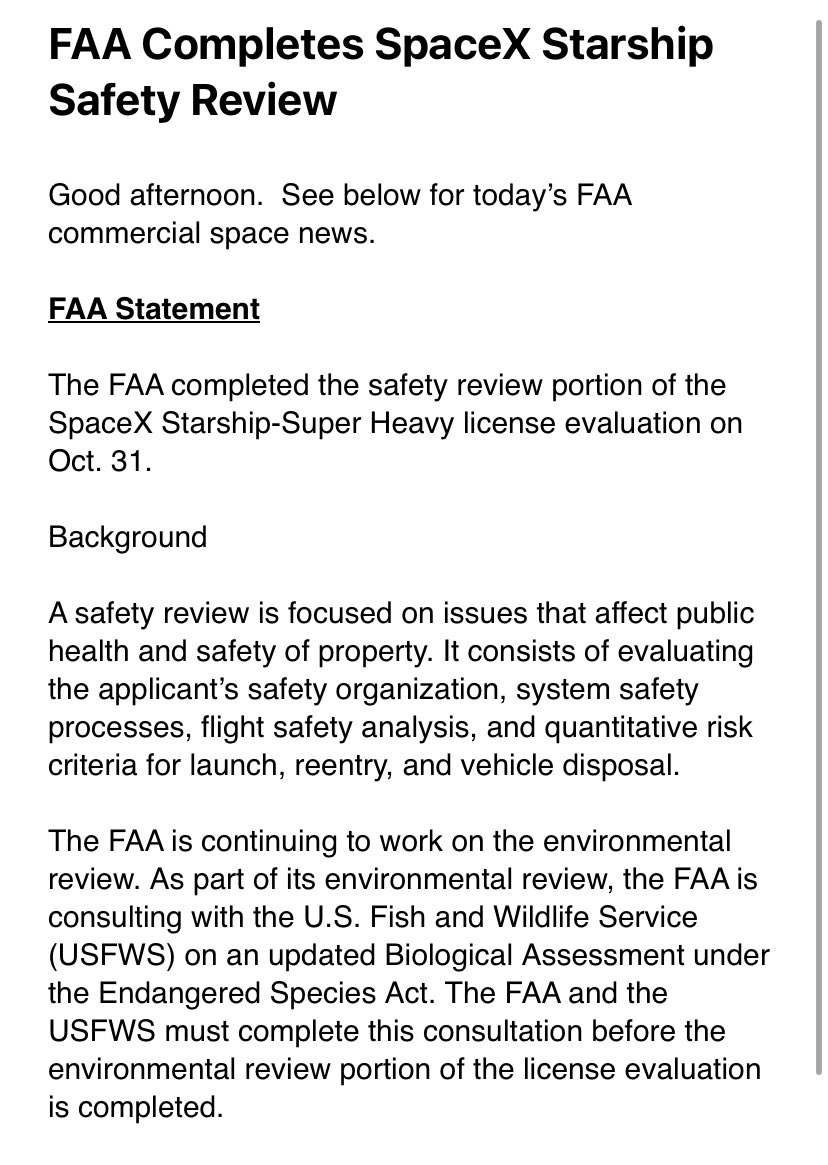 FAA Completes SpaceX Starship Safety Review

Good afternoon.  See below for today's FAA commercial space news.

FAA Statement

The FAA completed the safety review portion of the SpaceX Starship-Super Heavy license evaluation on Oct. 31.

Background

A safety review is focused on issues that affect public health and safety of property. It consists of evaluating the applicant's safety organization, system safety processes, flight safety analysis, and quantitative risk criteria for launch, reentry, and vehicle disposal.

The FAA is continuing to work on the environmental review. As part of its environmental review, the FAA is consulting with the U.S. Fish and Wildlife Service (USFWS) on an updated Biological Assessment under the Endangered Species Act. The FAA and the USFWS must complete this consultation before the environmental review portion of the license evaluation is completed.